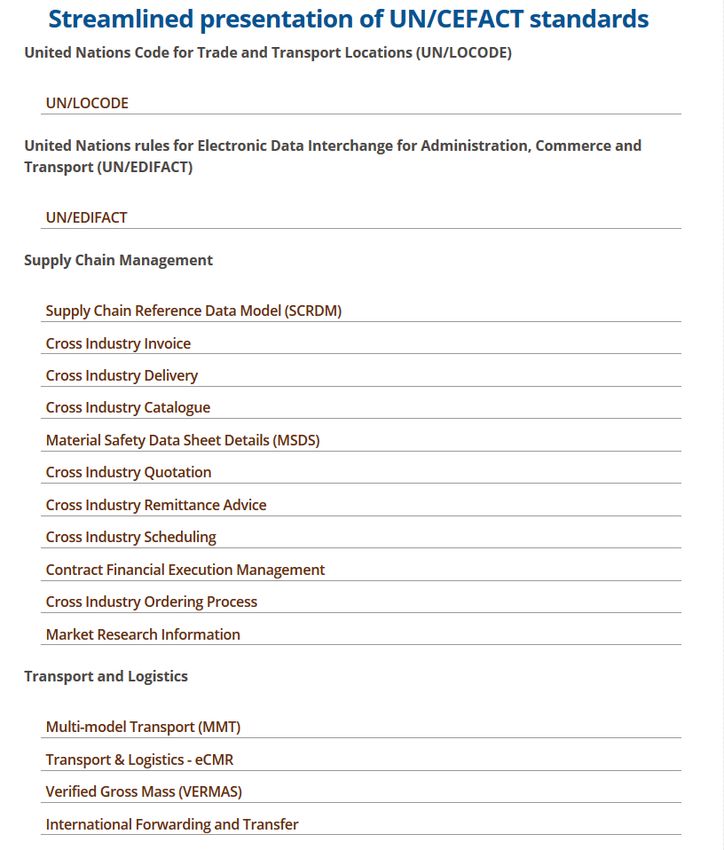 Streamlined presentation of UN/CEFACT standards

United Nations Code for Trade and Transport Locations (UN/LOCODE)

UN/LOCODE

United Nations rules for Electronic Data Interchange for Administration, Commerce and Transport (UN/EDIFACT)

UN/EDIFACT

Supply Chain Management

Supply Chain Reference Data Model (SCRDM)

Cross Industry Invoice

Cross Industry Delivery

Cross Industry Catalogue

Material Safety Data Sheet Details (MSDS)

Cross Industry Quotation

Cross Industry Remittance Advice

Cross Industry Scheduling

Contract Financial Execution Management

Cross Industry Ordering Process

Market Research Information

Transport and Logistics

Multi-model Transport (MMT)

Transport & Logistics - eCMR

Verified Gross Mass (VERMAS)

International Forwarding and Transfer